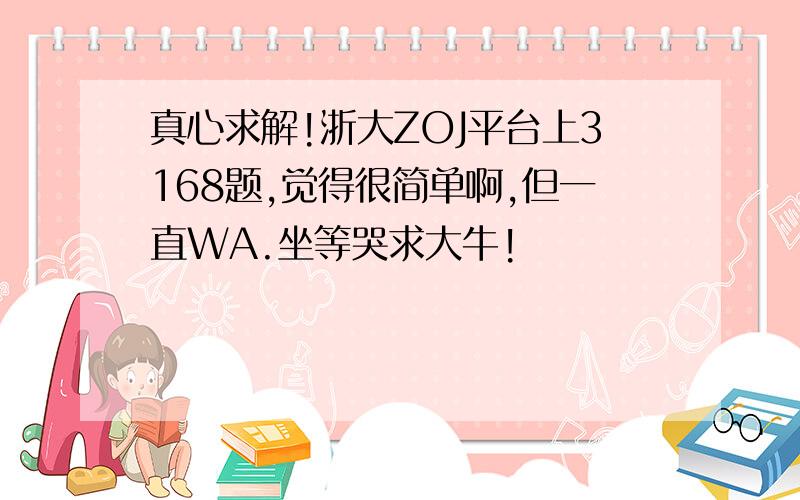 真心求解!浙大ZOJ平台上3168题,觉得很简单啊,但一直WA.坐等哭求大牛!